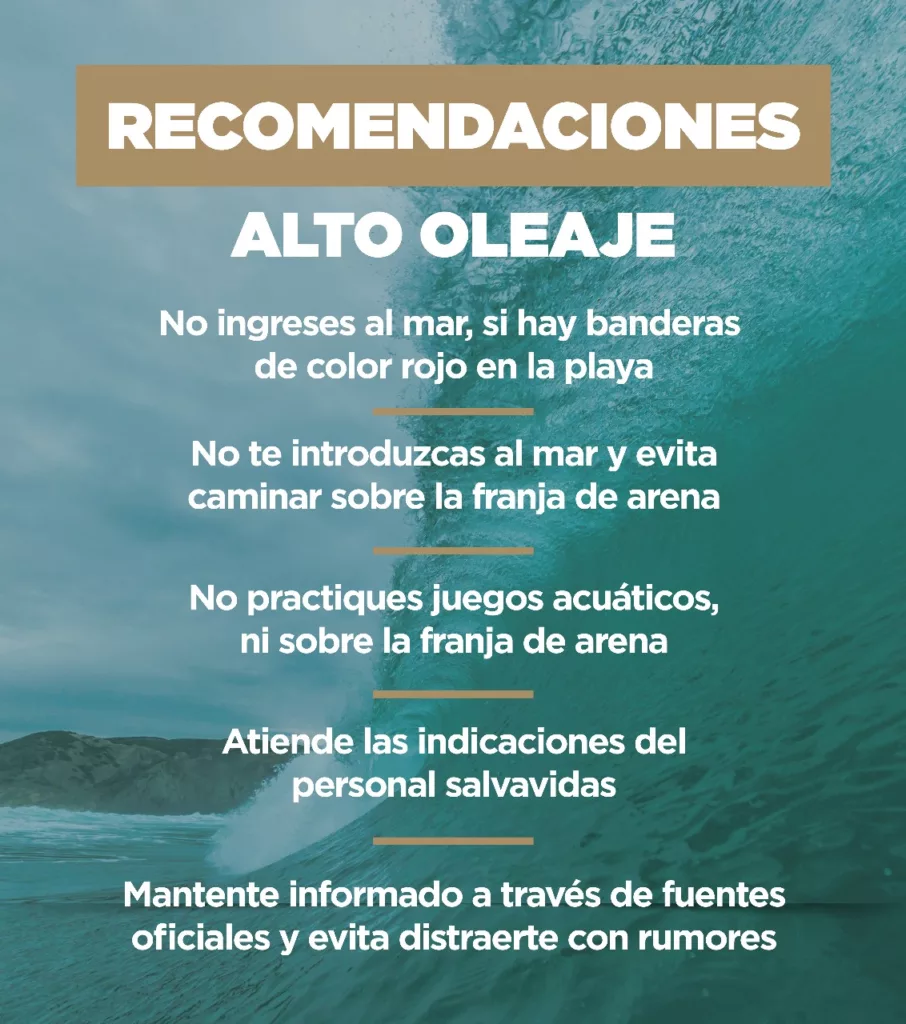 RECOMENDACIONES

ALTO OLEAJE

No ingreses al mar, si hay banderas de color rojo en la playa

No te introduzcas al mar y evita caminar sobre la franja de arena

No practiques juegos acuáticos, ni sobre la franja de arena

Atiende las indicaciones del personal salvavidas

Mantente informado a través de fuentes oficiales y evita distraerte con rumores